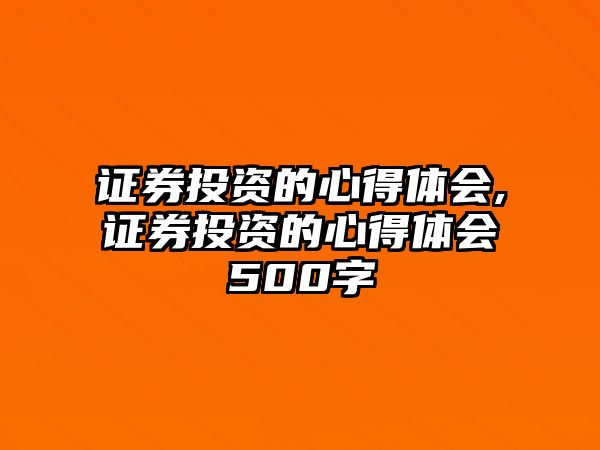 证券投资的心得体会,证券投资的心得体会500字